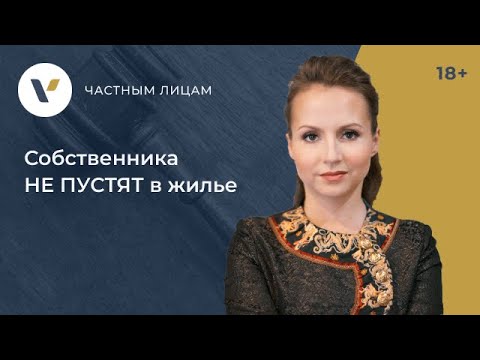 ЧАСТНЫМ ЛИЦАМ

18+

Собственника
НЕ ПУСТЯТ в жилье